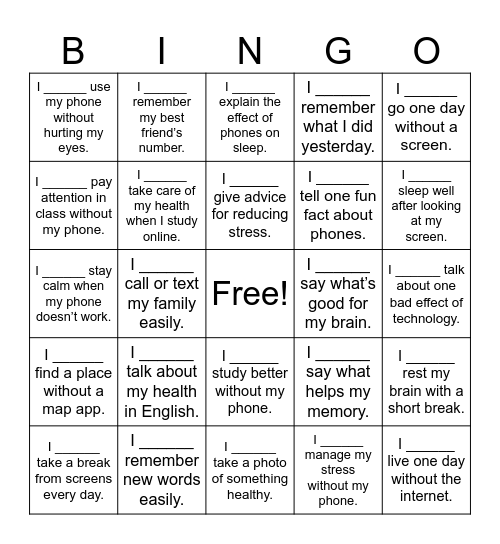 | B | I | N | G | O |
|---|---|---|---|---|
| I ______ use my phone without hurting my eyes. | I ______ remember my best friend's number. | I ______ explain the effect of phones on sleep. | I ______ remember what I did yesterday. | I ______ go one day without a screen. |
| I ______ pay attention in class without my phone. | I ______ take care of my health when I study online. | I ______ give advice for reducing stress. | I ______ tell one fun fact about phones. | I ______ sleep well after looking at my screen. |
| I ______ stay calm when my phone doesn't work. | I ______ call or text my family easily. | Free! | I ______ say what's good for my brain. | I ______ talk about one bad effect of technology. |
| I ______ find a place without a map app. | I ______ talk about my health in English. | I ______ study better without my phone. | I ______ say what helps my memory. | I ______ rest my brain with a short break. |
| I ______ take a break from screens every day. | I ______ remember new words easily. | I ______ take a photo of something healthy. | I ______ manage my stress without my phone. | I ______ live one day without the internet. |